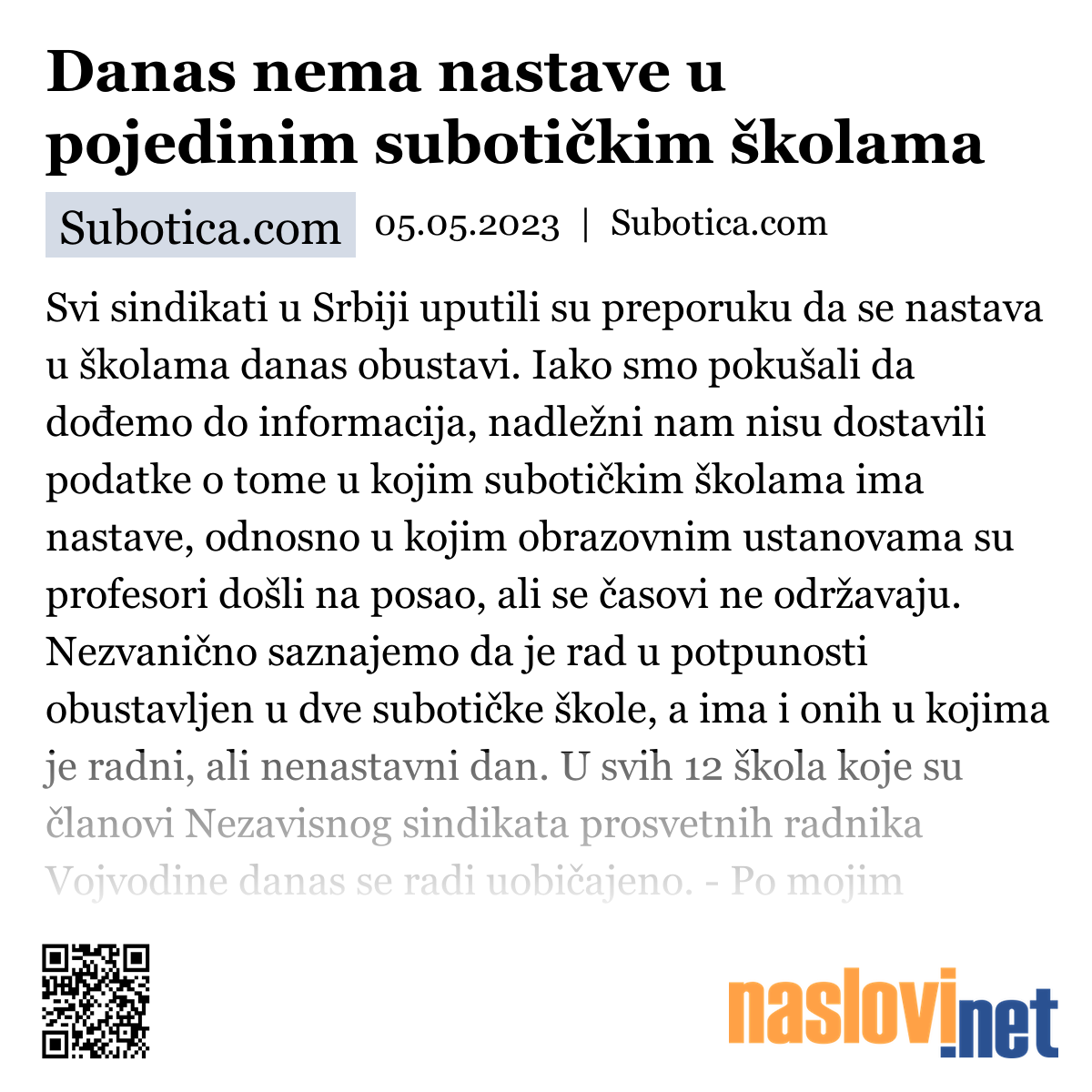 Danas nema nastave u pojedinim subotičkim školama

Subotica.com

05.05.2023 | Subotica.com

Svi sindikati u Srbiji uputili su preporuku da se nastava u školama danas obustavi. Iako smo pokušali da dođemo do informacija, nadležni nam nisu dostavili podatke o tome u kojim subotičkim školama ima nastave, odnosno u kojim obrazovnim ustanovama su profesori došli na posao, ali se časovi ne održavaju. Nezvanično saznajemo da je rad u potpunosti obustavljen u dve subotičke škole, a ima i onih u kojima je radni, ali nenastavni dan. U svih 12 škola koje su članovi Nezavisnog sindikata prosvetnih radnika Vojvodine danas se radi uobičajeno. - Po mojim

naslovi.net